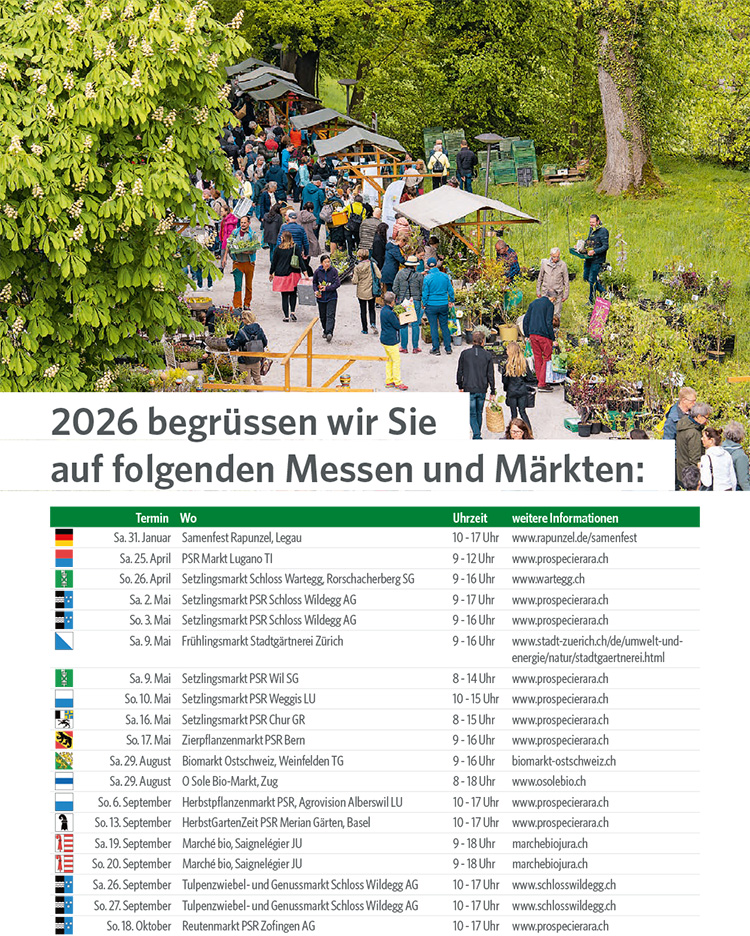 2026 begrüssen wir Sie auf folgenden Messen und Märkten:

| Termin | Wo | Uhrzeit | weitere Informationen |
|---|---|---|---|
| Sa. 31. Januar | Samenfest Rapunzel, Legau | 10 - 17 Uhr | www.rapunzel.de/samenfest |
| Sa. 25. April | PSR Markt Lugano TI | 9 - 12 Uhr | www.prospecierara.ch |
| So. 26. April | Setzlingsmarkt Schloss Wartegg, Rorschacherberg SG | 9 - 16 Uhr | www.wartegg.ch |
| Sa. 2. Mai | Setzlingsmarkt PSR Schloss Wildegg AG | 9 - 17 Uhr | www.prospecierara.ch |
| So. 3. Mai | Setzlingsmarkt PSR Schloss Wildegg AG | 9 - 16 Uhr | www.prospecierara.ch |
| Sa. 9. Mai | Frühlingsmarkt Stadtgärtnerei Zürich | 9 - 16 Uhr | www.stadt-zuerich.ch/de/umwelt-und-energie/natur/stadtgaertnerei.html |
| Sa. 9. Mai | Setzlingsmarkt PSR Wil SG | 8 - 14 Uhr | www.prospecierara.ch |
| So. 10. Mai | Setzlingsmarkt PSR Weggis LU | 10 - 15 Uhr | www.prospecierara.ch |
| Sa. 16. Mai | Setzlingsmarkt PSR Chur GR | 8 - 15 Uhr | www.prospecierara.ch |
| So. 17. Mai | Zierpflanzenmarkt PSR Bern | 9 - 16 Uhr | www.prospecierara.ch |
| Sa. 29. August | Biomarkt Ostschweiz, Weinfelden TG | 9 - 16 Uhr | biomarkt-ostschweiz.ch |
| Sa. 29. August | O Sole Bio-Markt, Zug | 8 - 18 Uhr | www.osolebio.ch |
| So. 6. September | Herbstpflanzenmarkt PSR, Agrovision Alberswil LU | 10 - 17 Uhr | www.prospecierara.ch |
| So. 13. September | HerbstGartenZeit PSR Merian Gärten, Basel | 10 - 17 Uhr | www.prospecierara.ch |
| Sa. 19. September | Marché bio, Saignelégier JU | 9 - 18 Uhr | marchebiojura.ch |
| So. 20. September | Marché bio, Saignelégier JU | 9 - 18 Uhr | marchebiojura.ch |
| Sa. 26. September | Tulpenzwiebel- und Genussmarkt Schloss Wildegg AG | 10 - 17 Uhr | www.schlosswildegg.ch |
| So. 27. September | Tulpenzwiebel- und Genussmarkt Schloss Wildegg AG | 10 - 17 Uhr | www.schlosswildegg.ch |
| So. 18. Oktober | Reutenmarkt PSR Zofingen AG | 10 - 17 Uhr | www.prospecierara.ch |